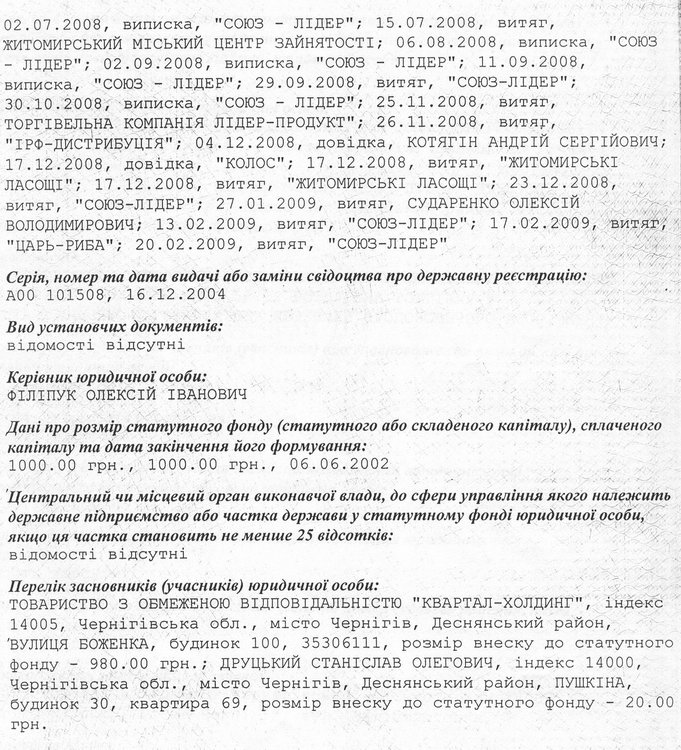 02.07.2008, виписка, "СОЮЗ - ЛІДЕР"; 15.07.2008, витяг, ЖИТОМИРСЬКИЙ МІСЬКИЙ ЦЕНТР ЗАЙНЯТОСТІ; 06.08.2008, виписка, "СОЮЗ - ЛІДЕР"; 02.09.2008, виписка, "СОЮЗ - ЛІДЕР"; 11.09.2008, виписка, "СОЮЗ - ЛІДЕР"; 29.09.2008, витяг, "СОЮЗ-ЛІДЕР"; 30.10.2008, виписка, "СОЮЗ - ЛІДЕР"; 25.11.2008, витяг, ТОРГІВЕЛЬНА КОМПАНІЯ ЛІДЕР-ПРОДУКТ"; 26.11.2008, витяг, "ІРФ-ДИСТРИБУЦІЯ"; 04.12.2008, довідка, КОТЯГІН АНДРІЙ СЕРГІЙОВИЧ; 17.12.2008, довідка, "КОЛОС"; 17.12.2008, витяг, "ЖИТОМИРСЬКІ ЛАСОЩІ"; 17.12.2008, витяг, "ЖИТОМИРСЬКІ ЛАСОЩІ"; 23.12.2008, витяг, "СОЮЗ-ЛІДЕР"; 27.01.2009, витяг, СУДАРЕНКО ОЛЕКСІЙ ВОЛОДИМИРОВИЧ; 13.02.2009, витяг, "СОЮЗ-ЛІДЕР"; 17.02.2009, витяг, "ЦАРЬ-РИБА"; 20.02.2009, витяг, "СОЮЗ-ЛІДЕР"

Серія, номер та дата видачі або заміни свідоцтва про державну реєстрацію:
А00 101508, 16.12.2004

Вид установчих документів:
відомості відсутні

Керівник юридичної особи:
ФІЛІПУК ОЛЕКСІЙ ІВАНОВИЧ

Дані про розмір статутного фонду (статутного або складеного капіталу), сплаченого капіталу та дата закінчення його формування:
1000.00 грн., 1000.00 грн., 06.06.2002

Центральний чи місцевий орган виконавчої влади, до сфери управління якого належить державне підприємство або частка держави у статутному фонді юридичної особи, якщо ця частка становить не менше 25 відсотків:
відомості відсутні

Перелік засновників (учасників) юридичної особи:
ТОВАРИСТВО З ОБМЕЖЕНОЮ ВІДПОВІДАЛЬНІСТЮ "КВАРТАЛ-ХОЛДИНГ", індекс 14005, Чернігівська обл., місто Чернігів, Деснянський район, ВУЛИЦЯ БОЖЕНКА, будинок 100, 35306111, розмір внеску до статутного фонду - 980.00 грн.; ДРУЦЬКИЙ СТАНІСЛАВ ОЛЕГОВИЧ, індекс 14000, Чернігівська обл., місто Чернігів, Деснянський район, ПУШКІНА, будинок 30, квартира 69, розмір внеску до статутного фонду - 20.00 грн.